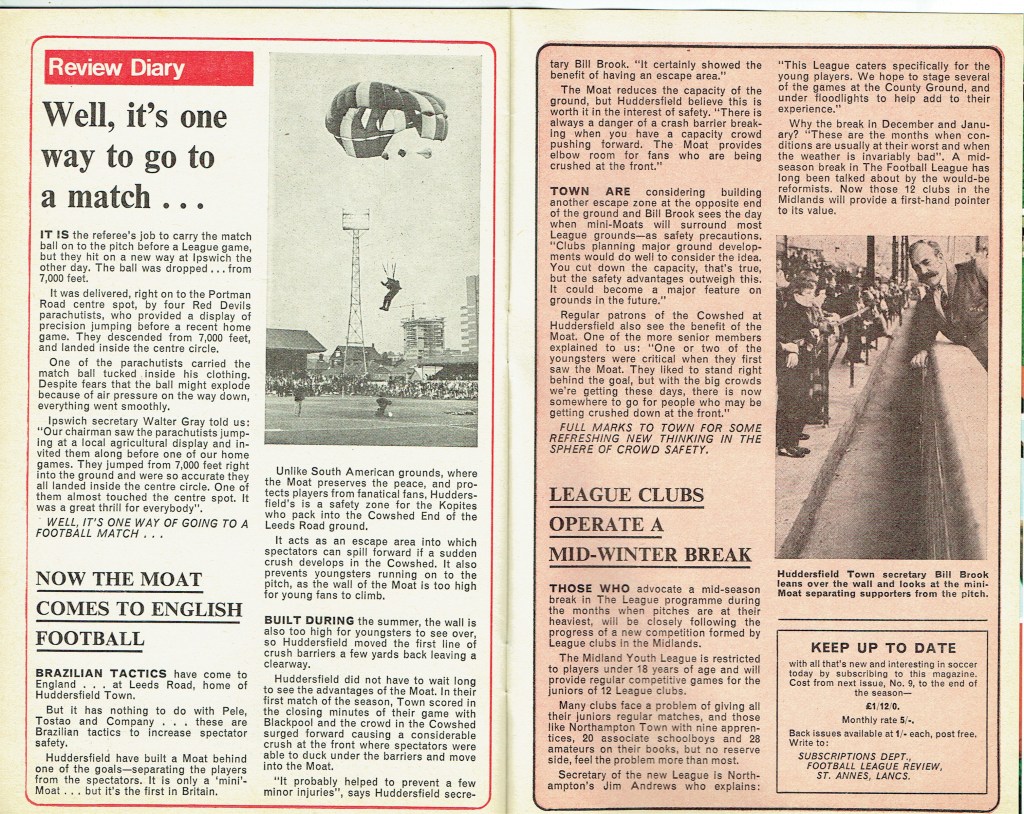 Review Diary

Well, it's one way to go to a match . . .

IT IS the referee's job to carry the match ball on to the pitch before a League game, but they hit on a new way at Ipswich the other day. The ball was dropped . . . from 7,000 feet.

It was delivered, right on to the Portman Road centre spot, by four Red Devils parachutists, who provided a display of precision jumping before a recent home game. They descended from 7,000 feet, and landed inside the centre circle.

One of the parachutists carried the match ball tucked inside his clothing. Despite fears that the ball might explode because of air pressure on the way down, everything went smoothly.

Ipswich secretary Walter Gray told us: "Our chairman saw the parachutists jumping at a local agricultural display and invited them along before one of our home games. They jumped from 7,000 feet right into the ground and were so accurate they all landed inside the centre circle. One of them almost touched the centre spot. It was a great thrill for everybody".

WELL, IT'S ONE WAY OF GOING TO A FOOTBALL MATCH . . .

NOW THE MOAT COMES TO ENGLISH FOOTBALL

BRAZILIAN TACTICS have come to England . . . at Leeds Road, home of Huddersfield Town.

But it has nothing to do with Pele, Tostao and Company . . . these are Brazilian tactics to increase spectator safety.

Huddersfield have built a Moat behind one of the goals—separating the players from the spectators. It is only a 'mini'-Moat . . . but it's the first in Britain.

Unlike South American grounds, where the Moat preserves the peace, and protects players from fanatical fans, Huddersfield's is a safety zone for the Kopites who pack into the Cowshed End of the Leeds Road ground.

It acts as an escape area into which spectators can spill forward if a sudden crush develops in the Cowshed. It also prevents youngsters running on to the pitch, as the wall of the Moat is too high for young fans to climb.

BUILT DURING the summer, the wall is also too high for youngsters to see over, so Huddersfield moved the first line of crush barriers a few yards back leaving a clearway.

Huddersfield did not have to wait long to see the advantages of the Moat. In their first match of the season, Town scored in the closing minutes of their game with Blackpool and the crowd in the Cowshed surged forward causing a considerable crush at the front where spectators were able to duck under the barriers and move into the Moat.

"It probably helped to prevent a few minor injuries", says Huddersfield secretary Bill Brook. "It certainly showed the benefit of having an escape area."

The Moat reduces the capacity of the ground, but Huddersfield believe this is worth it in the interest of safety. "There is always a danger of a crash barrier breaking when you have a capacity crowd pushing forward. The Moat provides elbow room for fans who are being crushed at the front."

TOWN ARE considering building another escape zone at the opposite end of the ground and Bill Brook sees the day when mini-Moats will surround most League grounds—as safety precautions. "Clubs planning major ground developments would do well to consider the idea. You cut down the capacity, that's true, but the safety advantages outweigh this. It could become a major feature on grounds in the future."

Regular patrons of the Cowshed at Huddersfield also see the benefit of the Moat. One of the more senior members explained to us: "One or two of the youngsters were critical when they first saw the Moat. They liked to stand right behind the goal, but with the big crowds we're getting these days, there is now somewhere to go for people who may be getting crushed down at the front."

FULL MARKS TO TOWN FOR SOME REFRESHING NEW THINKING IN THE SPHERE OF CROWD SAFETY.

LEAGUE CLUBS OPERATE A MID-WINTER BREAK

THOSE WHO advocate a mid-season break in The League programme during the months when pitches are at their heaviest, will be closely following the progress of a new competition formed by League clubs in the Midlands.

The Midland Youth League is restricted to players under 18 years of age and will provide regular competitive games for the juniors of 12 League clubs.

Many clubs face a problem of giving all their juniors regular matches, and those like Northampton Town with nine apprentices, 20 associate schoolboys and 28 amateurs on their books, but no reserve side, feel the problem more than most.

Secretary of the new League is Northampton's Jim Andrews who explains: "This League caters specifically for the young players. We hope to stage several of the games at the County Ground, and under floodlights to help add to their experience."

Why the break in December and January? "These are the months when conditions are usually at their worst and when the weather is invariably bad". A mid-season break in The Football League has long been talked about by the would-be reformists. Now those 12 clubs in the Midlands will provide a first-hand pointer to its value.

Huddersfield Town secretary Bill Brook leans over the wall and looks at the mini-Moat separating supporters from the pitch.

KEEP UP TO DATE

with all that's new and interesting in soccer today by subscribing to this magazine. Cost from next issue, No. 9, to the end of the season—

£1/12/0.

Monthly rate 5/-.

Back issues available at 1/- each, post free. Write to:

SUBSCRIPTIONS DEPT., FOOTBALL LEAGUE REVIEW, ST. ANNES, LANCS.